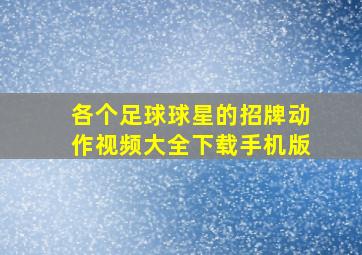 各个足球球星的招牌动作视频大全下载手机版